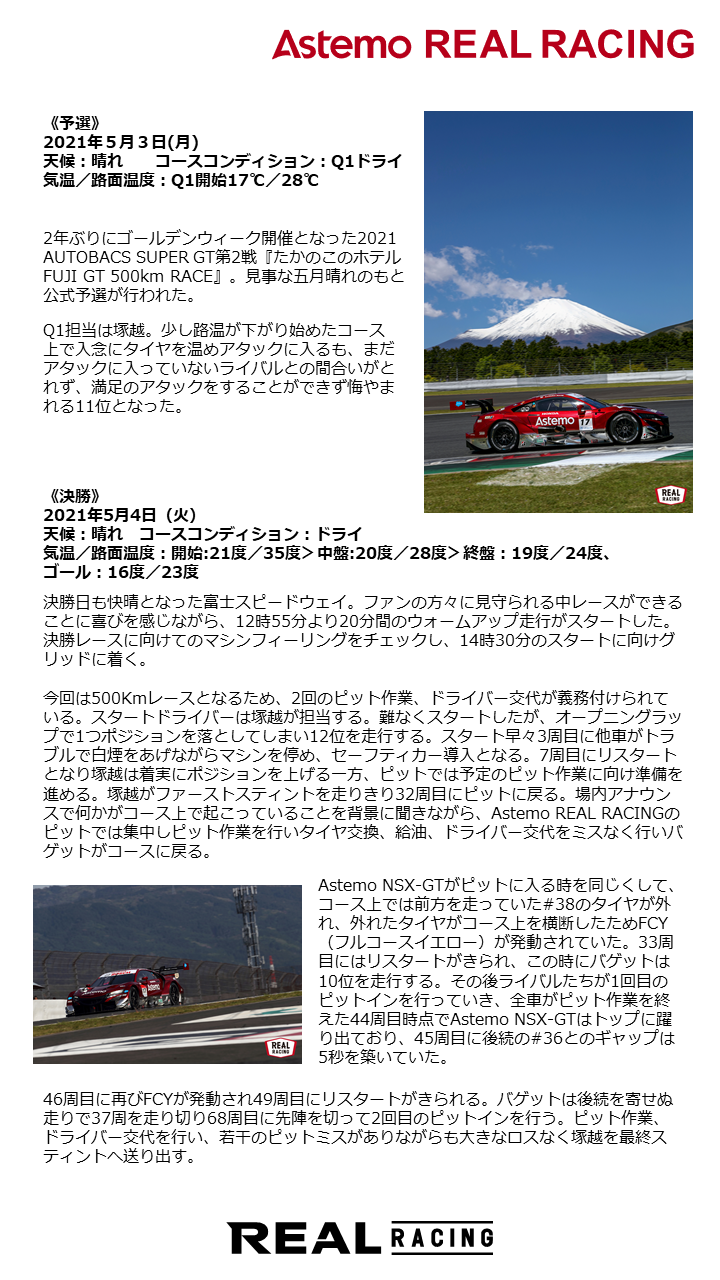 Astemo REAL RACING

《予選》
2021年５月３日(月)
天候：晴れ　　コースコンディション：Q1ドライ
気温／路面温度：Q1開始17℃／28℃

2年ぶりにゴールデンウィーク開催となった2021 AUTOBACS SUPER GT第2戦『たかのこのホテル FUJI GT 500km RACE』。見事な五月晴れのもと公式予選が行われた。

Q1担当は塚越。少し路温が下がり始めたコース上で入念にタイヤを温めアタックに入るも、まだアタックに入っていないライバルとの間合いがとれず、満足のアタックをすることができず悔やまれる11位となった。

Astemo
17
REAL RACING

《決勝》
2021年5月4日（火）
天候：晴れ　コースコンディション：ドライ
気温／路面温度：開始:21度／35度＞中盤:20度／28度＞終盤：19度／24度、ゴール：16度／23度

決勝日も快晴となった富士スピードウェイ。ファンの方々に見守られる中レースができることに喜びを感じながら、12時55分より20分間のウォームアップ走行がスタートした。決勝レースに向けてのマシンフィーリングをチェックし、14時30分のスタートに向けグリッドに着く。

今回は500Kmレースとなるため、2回のピット作業、ドライバー交代が義務付けられている。スタートドライバーは塚越が担当する。難なくスタートしたが、オープニングラップで1つポジションを落としてしまい12位を走行する。スタート早々3周目に他車がトラブルで白煙をあげながらマシンを停め、セーフティカー導入となる。7周目にリスタートとなり塚越は着実にポジションを上げる一方、ピットでは予定のピット作業に向け準備を進める。塚越がファーストスティントを走りきり32周目にピットに戻る。場内アナウンスで何かがコース上で起こっていることを背景に聞きながら、Astemo REAL RACINGのピットでは集中しピット作業を行いタイヤ交換、給油、ドライバー交代をミスなく行いバゲットがコースに戻る。

REAL RACING

Astemo NSX-GTがピットに入る時を同じくして、コース上では前方を走っていた#38のタイヤが外れ、外れたタイヤがコース上を横断したためFCY（フルコースイエロー）が発動されていた。33周目にはリスタートがきられ、この時にバゲットは10位を走行する。その後ライバルたちが1回目のピットインを行っていき、全車がピット作業を終えた44周目時点でAstemo NSX-GTはトップに躍り出ており、45周目に後続の#36とのギャップは5秒を築いていた。

46周目に再びFCYが発動され49周目にリスタートがきられる。バゲットは後続を寄せぬ走りで37周を走り切り68周目に先陣を切って2回目のピットインを行う。ピット作業、ドライバー交代を行い、若干のピットミスがありながらも大きなロスなく塚越を最終スティントへ送り出す。

REAL RACING